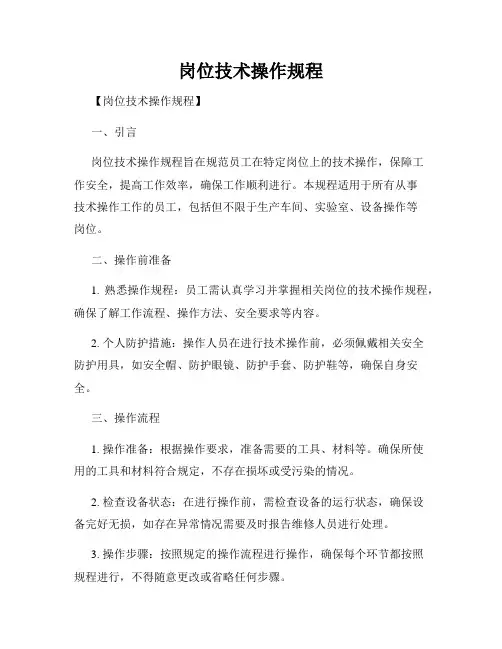 岗位技术操作规程

【岗位技术操作规程】

一、引言

岗位技术操作规程旨在规范员工在特定岗位上的技术操作，保障工作安全，提高工作效率，确保工作顺利进行。本规程适用于所有从事技术操作工作的员工，包括但不限于生产车间、实验室、设备操作等岗位。

二、操作前准备

1. 熟悉操作规程：员工需认真学习并掌握相关岗位的技术操作规程，确保了解工作流程、操作方法、安全要求等内容。

2. 个人防护措施：操作人员在进行技术操作前，必须佩戴相关安全防护用具，如安全帽、防护眼镜、防护手套、防护鞋等，确保自身安全。

三、操作流程

1. 操作准备：根据操作要求，准备需要的工具、材料等。确保所使用的工具和材料符合规定，不存在损坏或受污染的情况。

2. 检查设备状态：在进行操作前，需检查设备的运行状态，确保设备完好无损，如存在异常情况需要及时报告维修人员进行处理。

3. 操作步骤：按照规定的操作流程进行操作，确保每个环节都按照规程进行，不得随意更改或省略任何步骤。